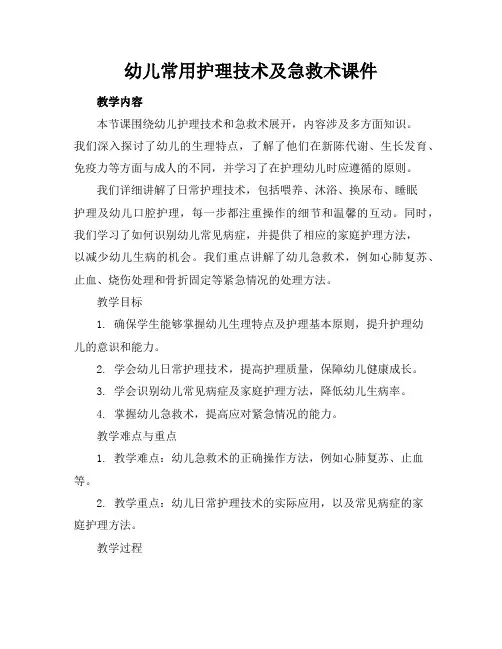 幼儿常用护理技术及急救术课件

教学内容

本节课围绕幼儿护理技术和急救术展开，内容涉及多方面知识。我们深入探讨了幼儿的生理特点，了解了他们在新陈代谢、生长发育、免疫力等方面与成人的不同，并学习了在护理幼儿时应遵循的原则。

我们详细讲解了日常护理技术，包括喂养、沐浴、换尿布、睡眠护理及幼儿口腔护理，每一步都注重操作的细节和温馨的互动。同时，我们学习了如何识别幼儿常见病症，并提供了相应的家庭护理方法，以减少幼儿生病的机会。我们重点讲解了幼儿急救术，例如心肺复苏、止血、烧伤处理和骨折固定等紧急情况的处理方法。

教学目标

1. 确保学生能够掌握幼儿生理特点及护理基本原则，提升护理幼儿的意识和能力。

2. 学会幼儿日常护理技术，提高护理质量，保障幼儿健康成长。

3. 学会识别幼儿常见病症及家庭护理方法，降低幼儿生病率。

4. 掌握幼儿急救术，提高应对紧急情况的能力。

教学难点与重点

1. 教学难点：幼儿急救术的正确操作方法，例如心肺复苏、止血等。

2. 教学重点：幼儿日常护理技术的实际应用，以及常见病症的家庭护理方法。

教学过程